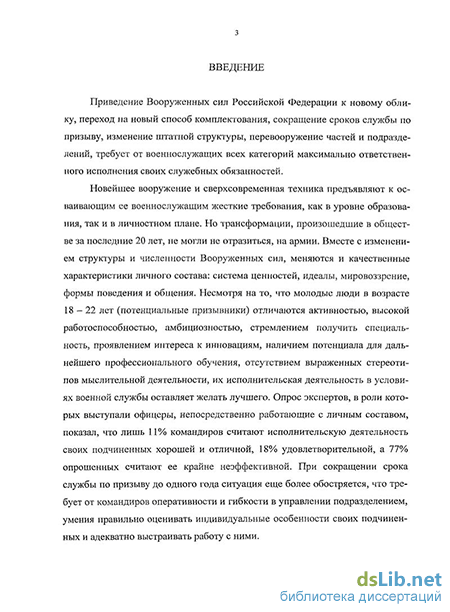 3

ВВЕДЕНИЕ

Приведение Вооруженных сил Российской Федерации к новому облику, переход на новый способ комплектования, сокращение сроков службы по призыву, изменение штатной структуры, перевооружение частей и подразделений, требует от военнослужащих всех категорий максимально ответственного исполнения своих служебных обязанностей.

Новейшее вооружение и сверхсовременная техника предъявляют к осваивающим ее военнослужащим жесткие требования, как в уровне образования, так и в личностном плане. Но трансформации, произошедшие в обществе за последние 20 лет, не могли не отразиться, на армии. Вместе с изменением структуры и численности Вооруженных сил, меняются и качественные характеристики личного состава: система ценностей, идеалы, мировоззрение, формы поведения и общения. Несмотря на то, что молодые люди в возрасте 18 – 22 лет (потенциальные призывники) отличаются активностью, высокой работоспособностью, амбициозностью, стремлением получить специальность, проявлением интереса к инновациям, наличием потенциала для дальнейшего профессионального обучения, отсутствием выраженных стереотипов мыслительной деятельности, их исполнительская деятельность в условиях военной службы оставляет желать лучшего. Опрос экспертов, в роли которых выступали офицеры, непосредственно работающие с личным составом, показал, что лишь 11% командиров считают исполнительскую деятельность своих подчиненных хорошей и отличной, 18% удовлетворительной, а 77% опрошенных считают ее крайне неэффективной. При сокращении срока службы по призыву до одного года ситуация еще более обостряется, что требует от командиров оперативности и гибкости в управлении подразделением, умения правильно оценивать индивидуальные особенности своих подчиненных и адекватно выстраивать работу с ними.

dsLib.net
библиотека диссертаций